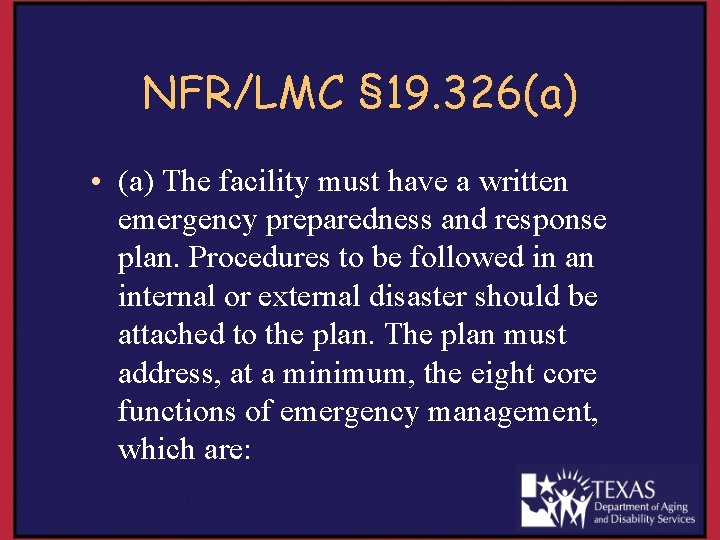 NFR/LMC §19.326(a)

• (a) The facility must have a written emergency preparedness and response plan. Procedures to be followed in an internal or external disaster should be attached to the plan. The plan must address, at a minimum, the eight core functions of emergency management, which are:

TEXAS
Department of Aging
and Disability Services